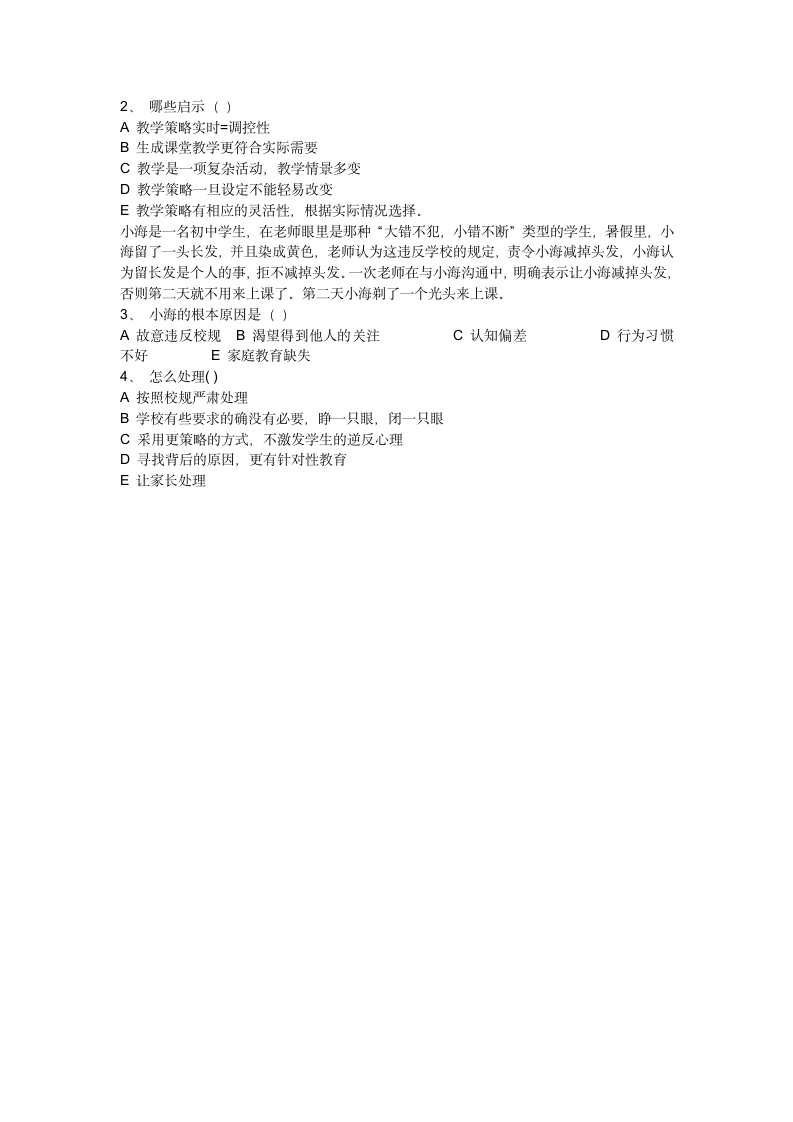 2、 哪些启示（ ）
A 教学策略实时=调控性
B 生成课堂教学更符合实际需要
C 教学是一项复杂活动，教学情景多变
D 教学策略一旦设定不能轻易改变
E 教学策略有相应的灵活性，根据实际情况选择.
小海是一名初中学生，在老师眼里是那种“大错不犯，小错不断”类型的学生，暑假里，小海留了一头长发，并且染成黄色，老师认为这违反学校的规定，责令小海减掉头发，小海认为留长发是个人的事，拒不减掉头发.一次老师在与小海沟通中，明确表示让小海减掉头发，否则第二天就不用来上课了．第二天小海剃了一个光头来上课.
3、 小海的根本原因是（ ）
A 故意违反校规 B 渴望得到他人的关注 C 认知偏差 D 行为习惯不好 E 家庭教育缺失
4、 怎么处理( )
A 按照校规严肃处理
B 学校有些要求的确没有必要，睁一只眼，闭一只眼
C 采用更策略的方式，不激发学生的逆反心理
D 寻找背后的原因，更有针对性教育
E 让家长处理